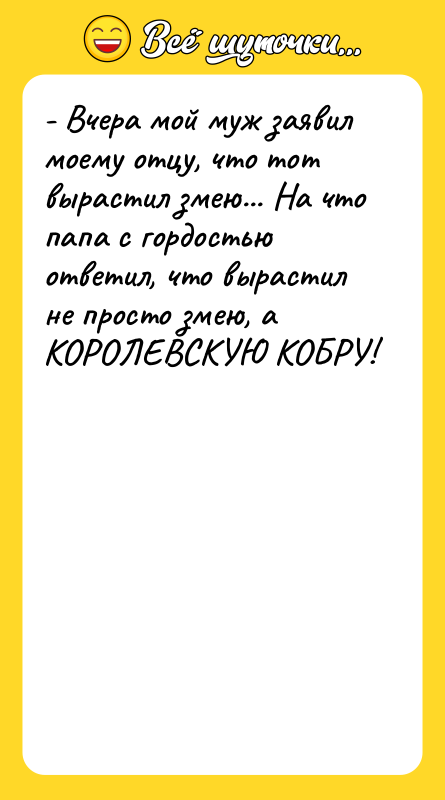 Всё шуточки...

- Вчера мой муж заявил моему отцу, что тот вырастил змею... На что папа с гордостью ответил, что вырастил не просто змею, а КОРОЛЕВСКУЮ КОБРУ!